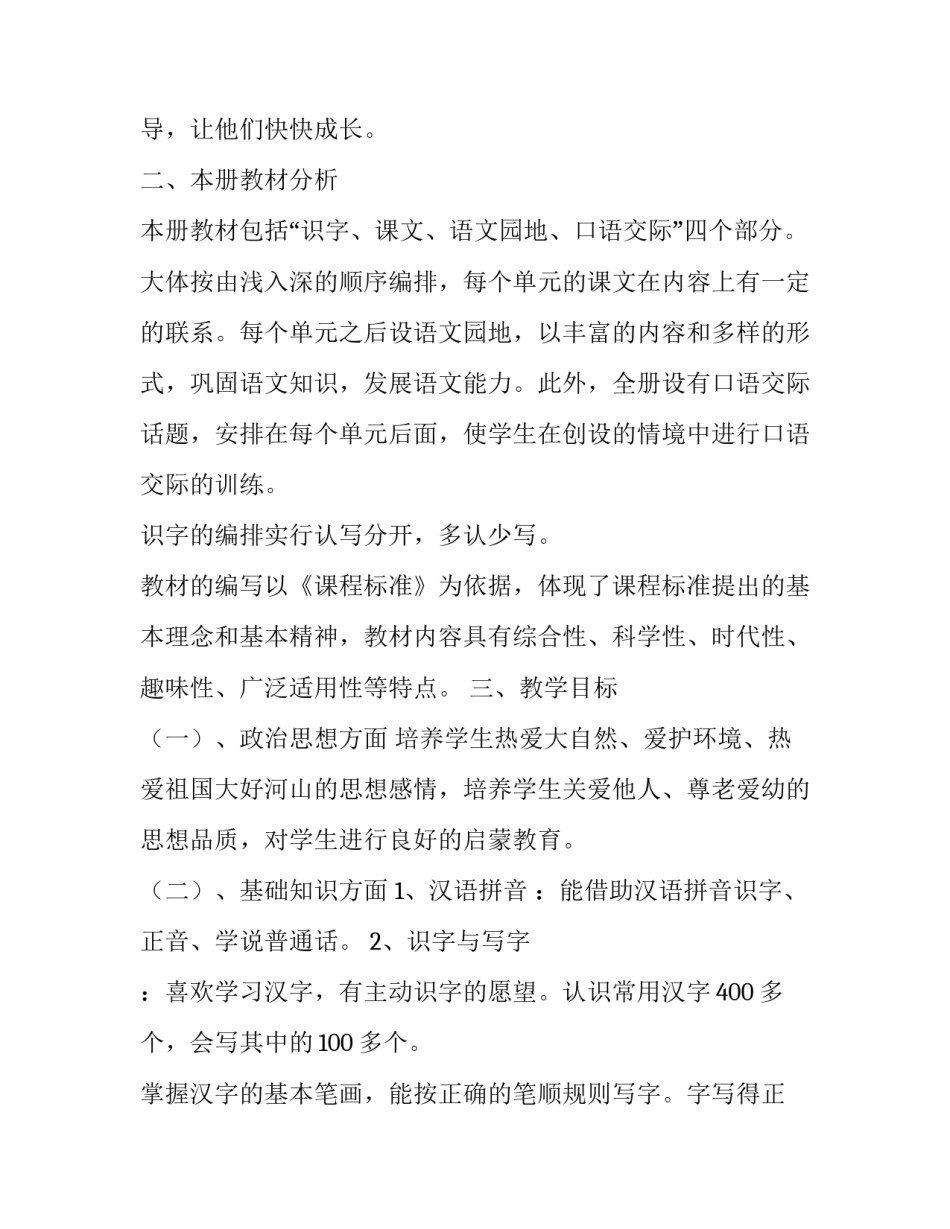 导，让他们快快成长。

二、本册教材分析

本册教材包括“识字、课文、语文园地、口语交际”四个部分。大体按由浅入深的顺序编排，每个单元的课文在内容上有一定的联系。每个单元之后设语文园地，以丰富的内容和多样的形式，巩固语文知识，发展语文能力。此外，全册设有口语交际话题，安排在每个单元后面，使学生在创设的情境中进行口语交际的训练。

识字的编排实行认写分开，多认少写。

教材的编写以《课程标准》为依据，体现了课程标准提出的基本理念和基本精神，教材内容具有综合性、科学性、时代性、趣味性、广泛适用性等特点。 三、教学目标

（一）、政治思想方面 培养学生热爱大自然、爱护环境、热爱祖国大好河山的思想感情，培养学生关爱他人、尊老爱幼的思想品质，对学生进行良好的启蒙教育。

（二）、基础知识方面 1、汉语拼音 ：能借助汉语拼音识字、正音、学说普通话。 2、识字与写字

：喜欢学习汉字，有主动识字的愿望。认识常用汉字 400 多个，会写其中的 100 多个。

掌握汉字的基本笔画，能按正确的笔顺规则写字。字写得正